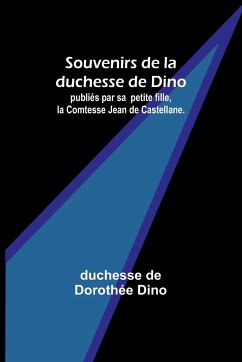 Souvenirs de la duchesse de Dino
publiés par sa petite fille, la Comtesse Jean de Castellane.

duchesse de Dorothée Dino